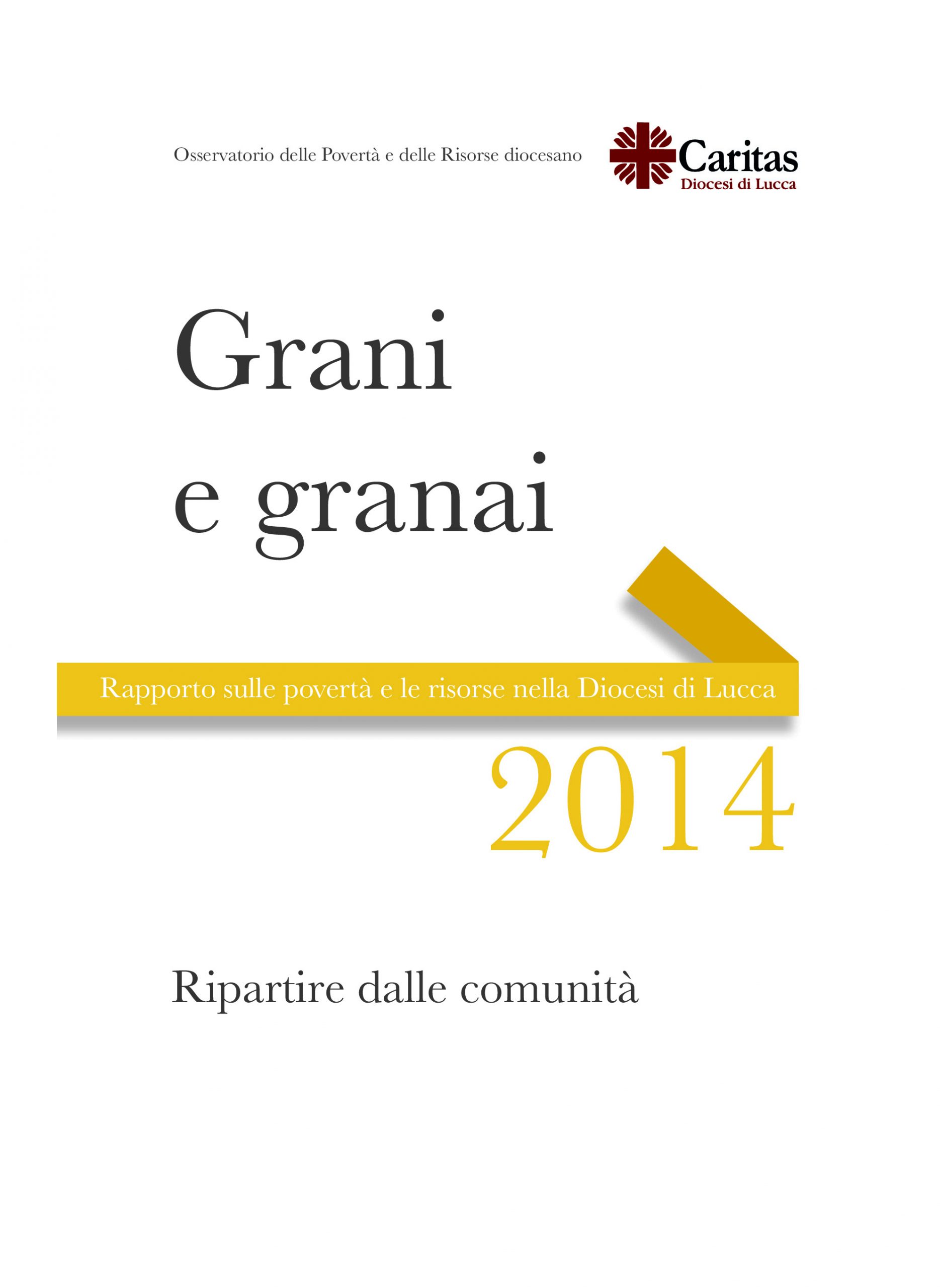 Osservatorio delle Povertà e delle Risorse diocesano

Caritas
Diocesi di Lucca

Grani
e granai

Rapporto sulle povertà e le risorse nella Diocesi di Lucca

2014

Ripartire dalle comunità